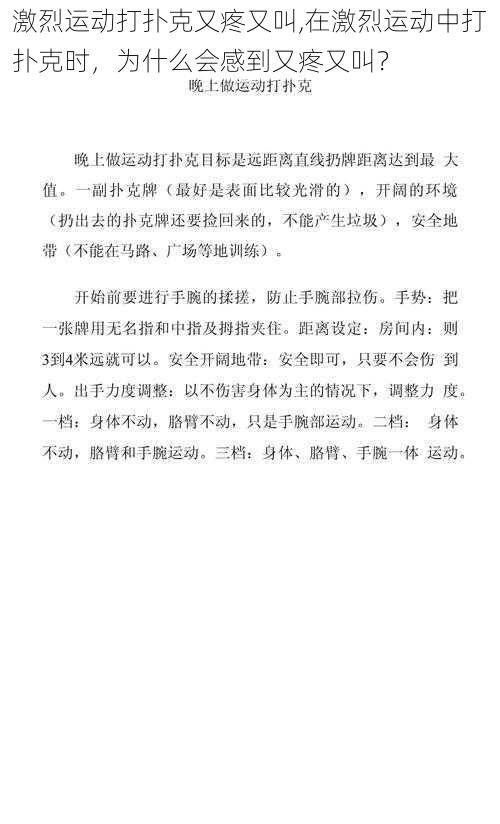 激烈运动打扑克又疼又叫,在激烈运动中打扑克时，为什么会感到又疼又叫?

晚上做运动打扑克

晚上做运动打扑克目标是远距离直线扔牌距离达到最 大值。一副扑克牌（最好是表面比较光滑的），开阔的环境（扔出去的扑克牌还要捡回来的，不能产生垃圾），安全地带（不能在马路、广场等地训练）。

开始前要进行手腕的揉搓，防止手腕部拉伤。手势：把一张牌用无名指和中指及拇指夹住。距离设定：房间内：则3到4米远就可以。安全开阔地带：安全即可，只要不会伤 到人。出手力度调整：以不伤害身体为主的情况下，调整力 度。一档：身体不动，胳臂不动，只是手腕部运动。二档： 身体不动，胳臂和手腕运动。三档：身体、胳臂、手腕一体 运动。